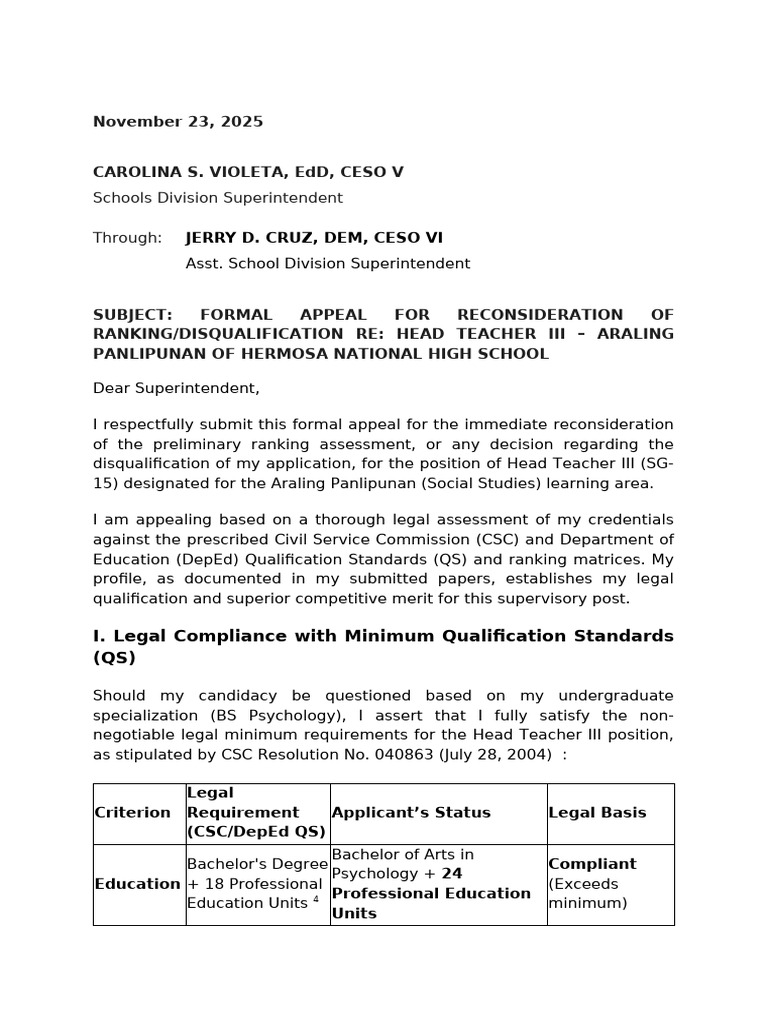 November 23, 2025

CAROLINA S. VIOLETA, EdD, CESO V
Schools Division Superintendent

Through: JERRY D. CRUZ, DEM, CESO VI
Asst. School Division Superintendent

SUBJECT: FORMAL APPEAL FOR RECONSIDERATION OF RANKING/DISQUALIFICATION RE: HEAD TEACHER III – ARALING PANLIPUNAN OF HERMOSA NATIONAL HIGH SCHOOL

Dear Superintendent,

I respectfully submit this formal appeal for the immediate reconsideration of the preliminary ranking assessment, or any decision regarding the disqualification of my application, for the position of Head Teacher III (SG-15) designated for the Araling Panlipunan (Social Studies) learning area.

I am appealing based on a thorough legal assessment of my credentials against the prescribed Civil Service Commission (CSC) and Department of Education (DepEd) Qualification Standards (QS) and ranking matrices. My profile, as documented in my submitted papers, establishes my legal qualification and superior competitive merit for this supervisory post.

I. Legal Compliance with Minimum Qualification Standards (QS)

Should my candidacy be questioned based on my undergraduate specialization (BS Psychology), I assert that I fully satisfy the non-negotiable legal minimum requirements for the Head Teacher III position, as stipulated by CSC Resolution No. 040863 (July 28, 2004) :

| Criterion | Legal Requirement (CSC/DepEd QS) | Applicant's Status | Legal Basis |
|---|---|---|---|
| Education | Bachelor's Degree + 18 Professional Education Units $^4$ | Bachelor of Arts in Psychology + 24 Professional Education Units | Compliant (Exceeds minimum) |